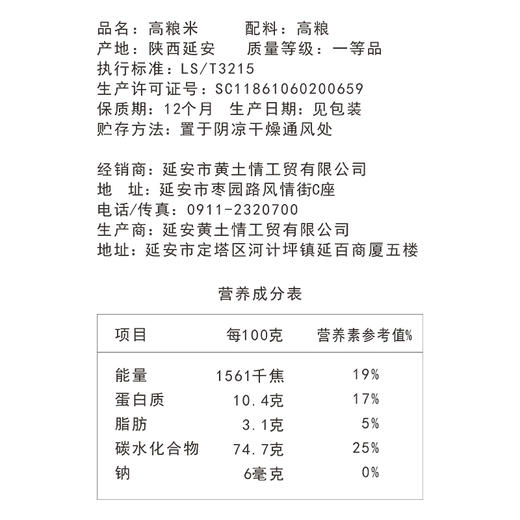 品名：高粮米　　　配料：高粮
产地：陕西延安　　质量等级：一等品
执行标准：LS/T3215
生产许可证号：SC11861060200659
保质期：12个月　生产日期：见包装
贮存方法：置于阴凉干燥通风处

经销商：延安市黄土情工贸有限公司
地　址：延安市枣园路风情街C座
电话/传真：0911-2320700
生产商：延安黄土情工贸有限公司
地址：延安市定塔区河计坪镇延百商厦五楼

营养成分表

| 项目 | 每100克 | 营养素参考值% |
|---|---|---|
| 能量 | 1561千焦 | 19% |
| 蛋白质 | 10.4克 | 17% |
| 脂肪 | 3.1克 | 5% |
| 碳水化合物 | 74.7克 | 25% |
| 钠 | 6毫克 | 0% |